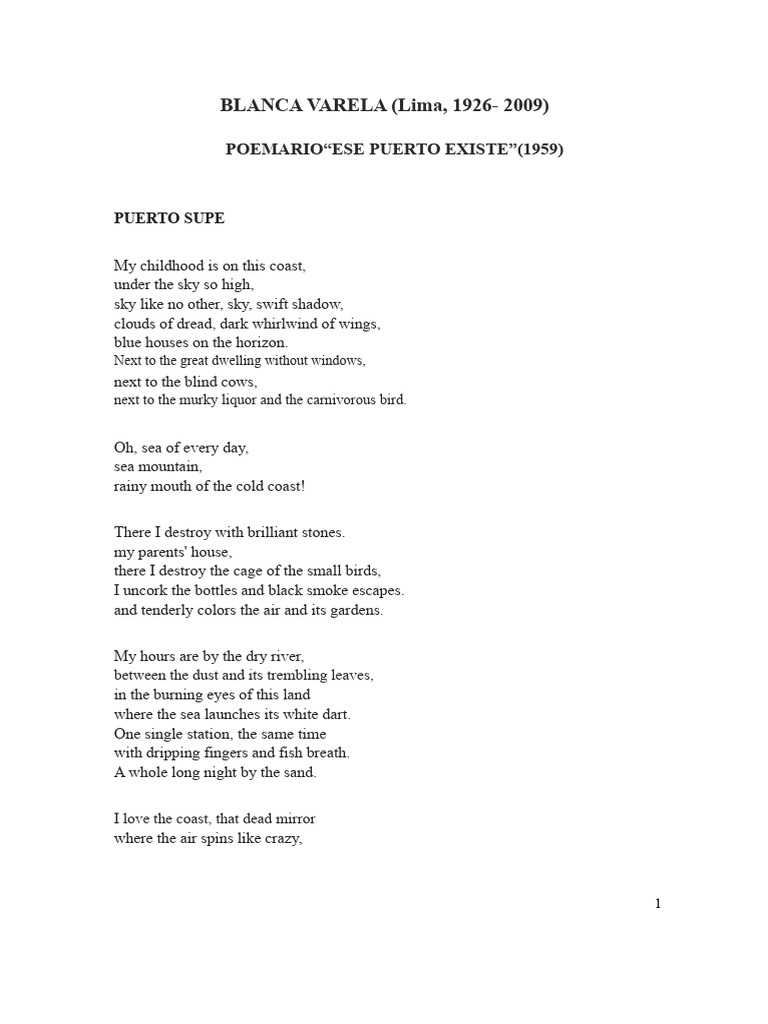 BLANCA VARELA (Lima, 1926- 2009)

POEMARIO"ESE PUERTO EXISTE"(1959)

PUERTO SUPE

My childhood is on this coast,
under the sky so high,
sky like no other, sky, swift shadow,
clouds of dread, dark whirlwind of wings,
blue houses on the horizon.
Next to the great dwelling without windows,
next to the blind cows,
next to the murky liquor and the carnivorous bird.

Oh, sea of every day,
sea mountain,
rainy mouth of the cold coast!

There I destroy with brilliant stones.
my parents' house,
there I destroy the cage of the small birds,
I uncork the bottles and black smoke escapes.
and tenderly colors the air and its gardens.

My hours are by the dry river,
between the dust and its trembling leaves,
in the burning eyes of this land
where the sea launches its white dart.
One single station, the same time
with dripping fingers and fish breath.
A whole long night by the sand.

I love the coast, that dead mirror
where the air spins like crazy,

1